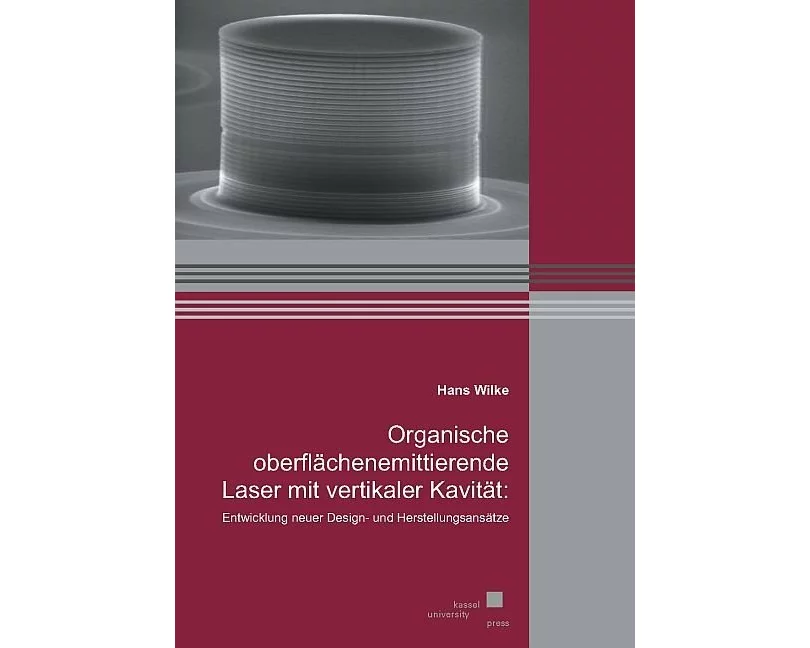 Hans Wilke

Organische oberflächenemittierende Laser mit vertikaler Kavität:

Entwicklung neuer Design- und Herstellungsansätze

kassel
university
press